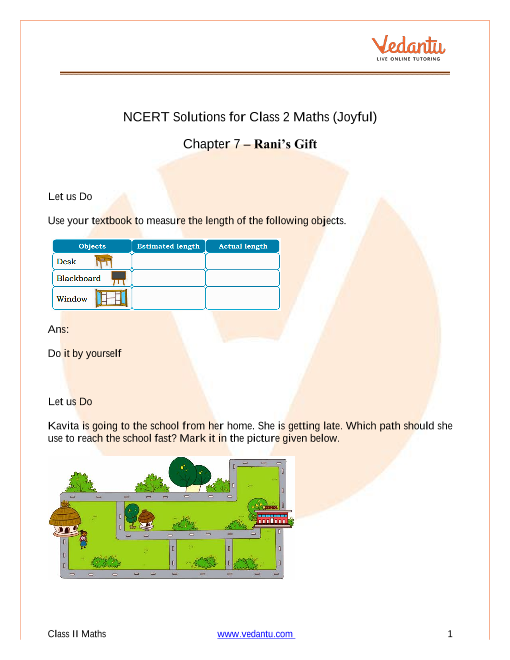 Vedantu
LIVE ONLINE TUTORING

NCERT Solutions for Class 2 Maths (Joyful)

Chapter 7 – Rani's Gift

Let us Do

Use your textbook to measure the length of the following objects.

| Objects | Estimated length | Actual length |
|---|---|---|
| Desk | | |
| Blackboard | | |
| Window | | |

Ans:

Do it by yourself

Let us Do

Kavita is going to the school from her home. She is getting late. Which path should she use to reach the school fast? Mark it in the picture given below.

Class II Maths www.vedantu.com 1